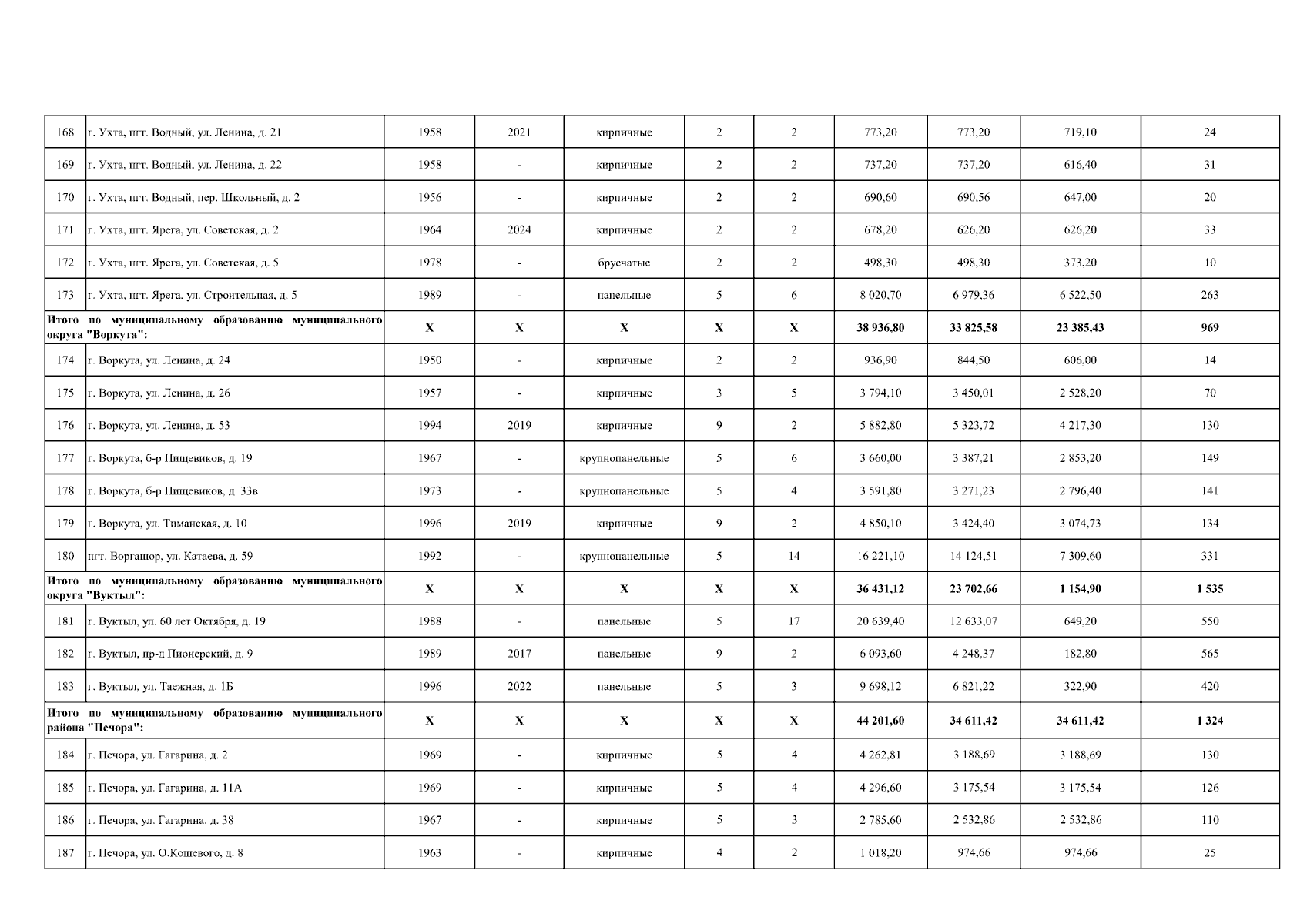 | 168 | г. Ухта, пгт. Водный, ул. Ленина, д. 21 | 1958 | 2021 | кирпичные | 2 | 2 | 773,20 | 773,20 | 719,10 | 24 |
|---|---|---|---|---|---|---|---|---|---|---|
| 169 | г. Ухта, пгт. Водный, ул. Ленина, д. 22 | 1958 | - | кирпичные | 2 | 2 | 737,20 | 737,20 | 616,40 | 31 |
| 170 | г. Ухта, пгт. Водный, пер. Школьный, д. 2 | 1956 | - | кирпичные | 2 | 2 | 690,60 | 690,56 | 647,00 | 20 |
| 171 | г. Ухта, пгт. Ярега, ул. Советская, д. 2 | 1964 | 2024 | кирпичные | 2 | 2 | 678,20 | 626,20 | 626,20 | 33 |
| 172 | г. Ухта, пгт. Ярега, ул. Советская, д. 5 | 1978 | - | брусчатые | 2 | 2 | 498,30 | 498,30 | 373,20 | 10 |
| 173 | г. Ухта, пгт. Ярега, ул. Строительная, д. 5 | 1989 | - | панельные | 5 | 6 | 8 020,70 | 6 979,36 | 6 522,50 | 263 |
| Итого по муниципальному образованию муниципального округа "Воркута": | | X | X | X | X | X | 38 936,80 | 33 825,58 | 23 385,43 | 969 |
| 174 | г. Воркута, ул. Ленина, д. 24 | 1950 | - | кирпичные | 2 | 2 | 936,90 | 844,50 | 606,00 | 14 |
| 175 | г. Воркута, ул. Ленина, д. 26 | 1957 | - | кирпичные | 3 | 5 | 3 794,10 | 3 450,01 | 2 528,20 | 70 |
| 176 | г. Воркута, ул. Ленина, д. 53 | 1994 | 2019 | кирпичные | 9 | 2 | 5 882,80 | 5 323,72 | 4 217,30 | 130 |
| 177 | г. Воркута, б-р Пищевиков, д. 19 | 1967 | - | крупнопанельные | 5 | 6 | 3 660,00 | 3 387,21 | 2 853,20 | 149 |
| 178 | г. Воркута, б-р Пищевиков, д. 33в | 1973 | - | крупнопанельные | 5 | 4 | 3 591,80 | 3 271,23 | 2 796,40 | 141 |
| 179 | г. Воркута, ул. Тиманская, д. 10 | 1996 | 2019 | кирпичные | 9 | 2 | 4 850,10 | 3 424,40 | 3 074,73 | 134 |
| 180 | пгт. Воргашор, ул. Катаева, д. 59 | 1992 | - | крупнопанельные | 5 | 14 | 16 221,10 | 14 124,51 | 7 309,60 | 331 |
| Итого по муниципальному образованию муниципального округа "Вуктыл": | | X | X | X | X | X | 36 431,12 | 23 702,66 | 1 154,90 | 1 535 |
| 181 | г. Вуктыл, ул. 60 лет Октября, д. 19 | 1988 | - | панельные | 5 | 17 | 20 639,40 | 12 633,07 | 649,20 | 550 |
| 182 | г. Вуктыл, пр-д Пионерский, д. 9 | 1989 | 2017 | панельные | 9 | 2 | 6 093,60 | 4 248,37 | 182,80 | 565 |
| 183 | г. Вуктыл, ул. Таежная, д. 1Б | 1996 | 2022 | панельные | 5 | 3 | 9 698,12 | 6 821,22 | 322,90 | 420 |
| Итого по муниципальному образованию муниципального района "Печора": | | X | X | X | X | X | 44 201,60 | 34 611,42 | 34 611,42 | 1 324 |
| 184 | г. Печора, ул. Гагарина, д. 2 | 1969 | - | кирпичные | 5 | 4 | 4 262,81 | 3 188,69 | 3 188,69 | 130 |
| 185 | г. Печора, ул. Гагарина, д. 11А | 1969 | - | кирпичные | 5 | 4 | 4 296,60 | 3 175,54 | 3 175,54 | 126 |
| 186 | г. Печора, ул. Гагарина, д. 38 | 1967 | - | кирпичные | 5 | 3 | 2 785,60 | 2 532,86 | 2 532,86 | 110 |
| 187 | г. Печора, ул. О.Кошевого, д. 8 | 1963 | - | кирпичные | 4 | 2 | 1 018,20 | 974,66 | 974,66 | 25 |